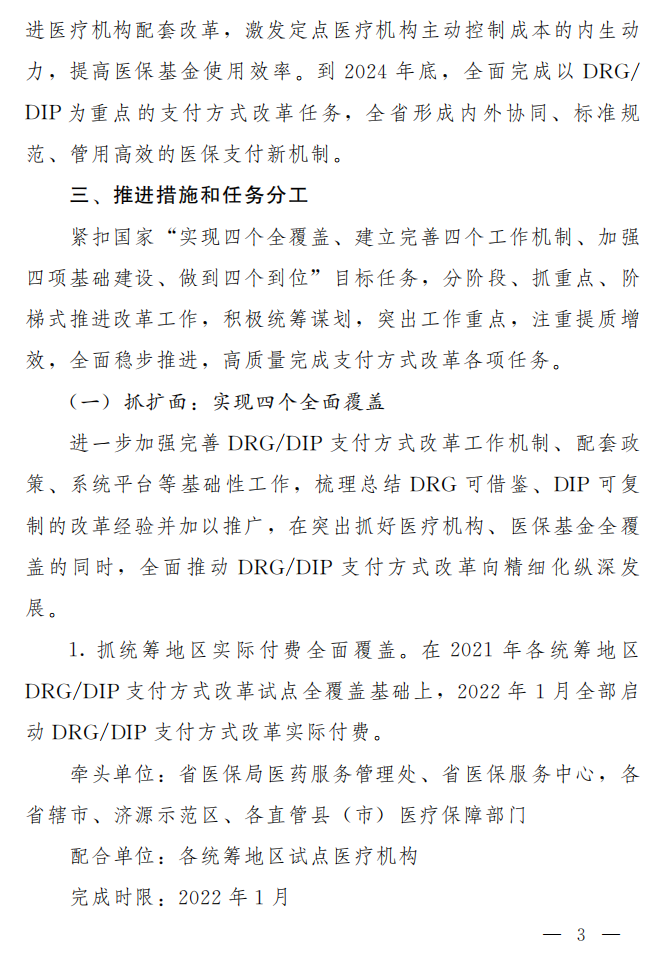 进医疗机构配套改革，激发定点医疗机构主动控制成本的内生动力，提高医保基金使用效率。到 2024 年底，全面完成以 DRG/DIP 为重点的支付方式改革任务，全省形成内外协同、标准规范、管用高效的医保支付新机制。

三、推进措施和任务分工

紧扣国家“实现四个全覆盖、建立完善四个工作机制、加强四项基础建设、做到四个到位”目标任务，分阶段、抓重点、阶梯式推进改革工作，积极统筹谋划，突出工作重点，注重提质增效，全面稳步推进，高质量完成支付方式改革各项任务。

（一）抓扩面：实现四个全面覆盖

进一步加强完善 DRG/DIP 支付方式改革工作机制、配套政策、系统平台等基础性工作，梳理总结 DRG 可借鉴、DIP 可复制的改革经验并加以推广，在突出抓好医疗机构、医保基金全覆盖的同时，全面推动 DRG/DIP 支付方式改革向精细化纵深发展。

1. 抓统筹地区实际付费全面覆盖。在 2021 年各统筹地区 DRG/DIP 支付方式改革试点全覆盖基础上，2022 年 1 月全部启动 DRG/DIP 支付方式改革实际付费。

牵头单位：省医保局医药服务管理处、省医保服务中心，各省辖市、济源示范区、各直管县（市）医疗保障部门

配合单位：各统筹地区试点医疗机构

完成时限：2022 年 1 月

— 3 —